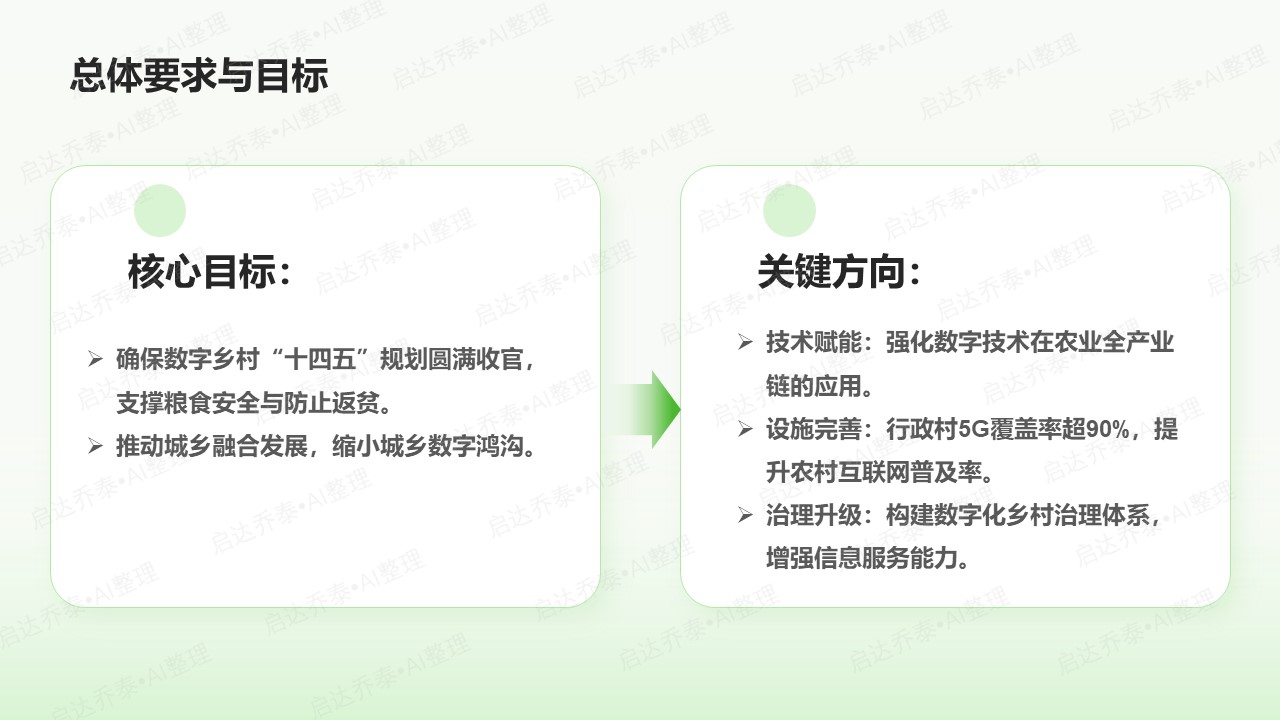 总体要求与目标

核心目标:

➢ 确保数字乡村“十四五”规划圆满收官，支撑粮食安全与防止返贫。
➢ 推动城乡融合发展，缩小城乡数字鸿沟。

关键方向:

➢ 技术赋能：强化数字技术在农业全产业链的应用。
➢ 设施完善：行政村5G覆盖率超90%，提升农村互联网普及率。
➢ 治理升级：构建数字化乡村治理体系，增强信息服务能力。

启达乔泰•AI整理